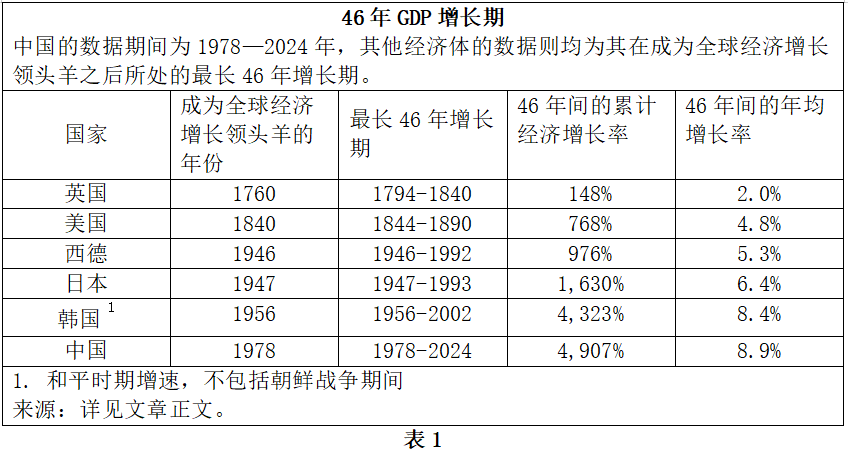 46 年 GDP 增长期

中国的数据期间为 1978—2024 年，其他经济体的数据则均为其在成为全球经济增长领头羊之后所处的最长 46 年增长期。

| 国家 | 成为全球经济增长领头羊的年份 | 最长 46 年增长期 | 46 年间的累计经济增长率 | 46 年间的年均增长率 |
|---|---|---|---|---|
| 英国 | 1760 | 1794-1840 | 148% | 2.0% |
| 美国 | 1840 | 1844-1890 | 768% | 4.8% |
| 西德 | 1946 | 1946-1992 | 976% | 5.3% |
| 日本 | 1947 | 1947-1993 | 1,630% | 6.4% |
| 韩国 $^1$ | 1956 | 1956-2002 | 4,323% | 8.4% |
| 中国 | 1978 | 1978-2024 | 4,907% | 8.9% |

1. 和平时期增速，不包括朝鲜战争期间
来源：详见文章正文。

表 1